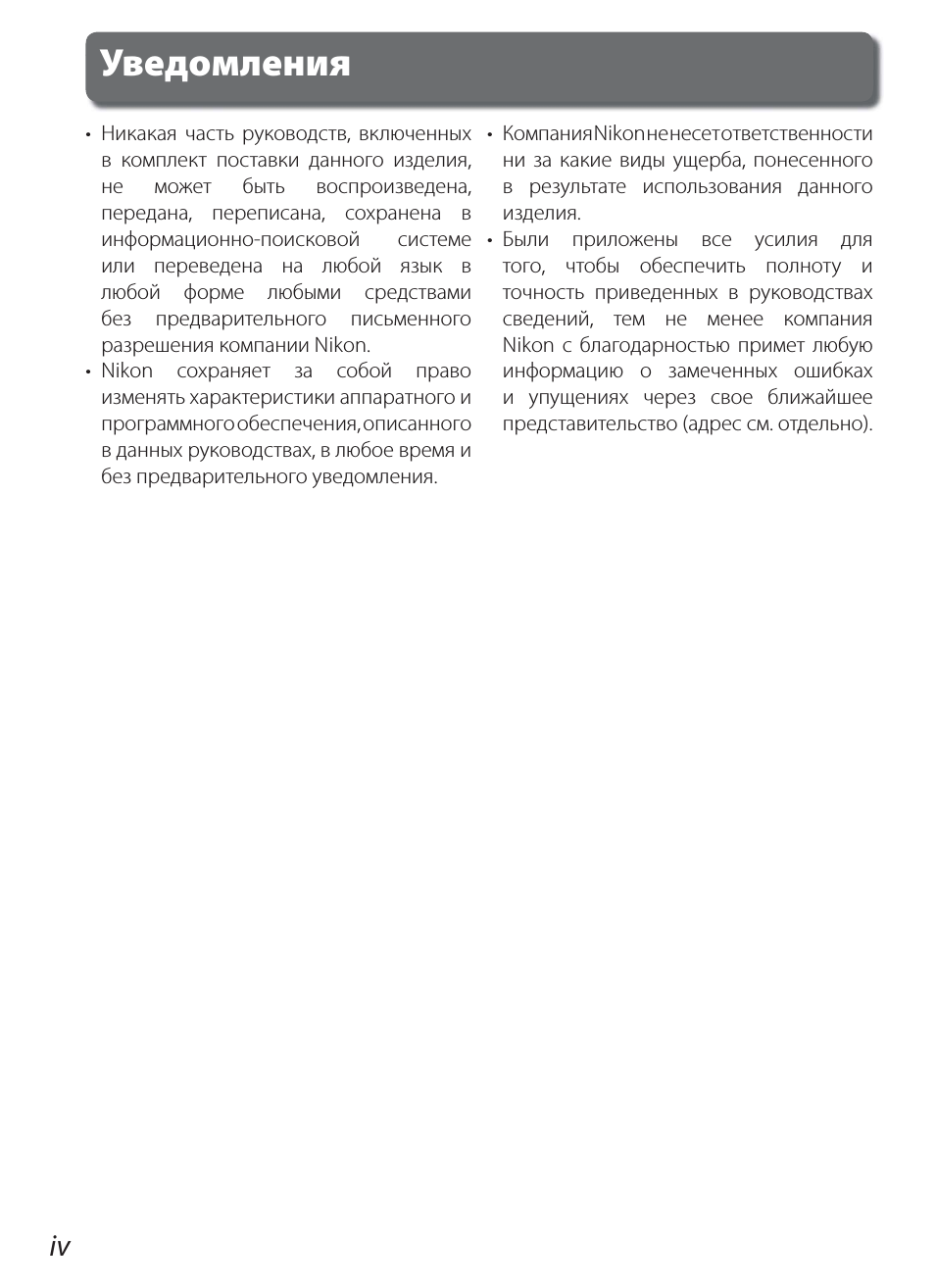 Уведомления

• Никакая часть руководств, включенных в комплект поставки данного изделия, не может быть воспроизведена, передана, переписана, сохранена в информационно-поисковой системе или переведена на любой язык в любой форме любыми средствами без предварительного письменного разрешения компании Nikon.
• Nikon сохраняет за собой право изменять характеристики аппаратного и программного обеспечения, описанного в данных руководствах, в любое время и без предварительного уведомления.

• Компания Nikon не несет ответственности ни за какие виды ущерба, понесенного в результате использования данного изделия.
• Были приложены все усилия для того, чтобы обеспечить полноту и точность приведенных в руководствах сведений, тем не менее компания Nikon с благодарностью примет любую информацию о замеченных ошибках и упущениях через свое ближайшее представительство (адрес см. отдельно).

iv